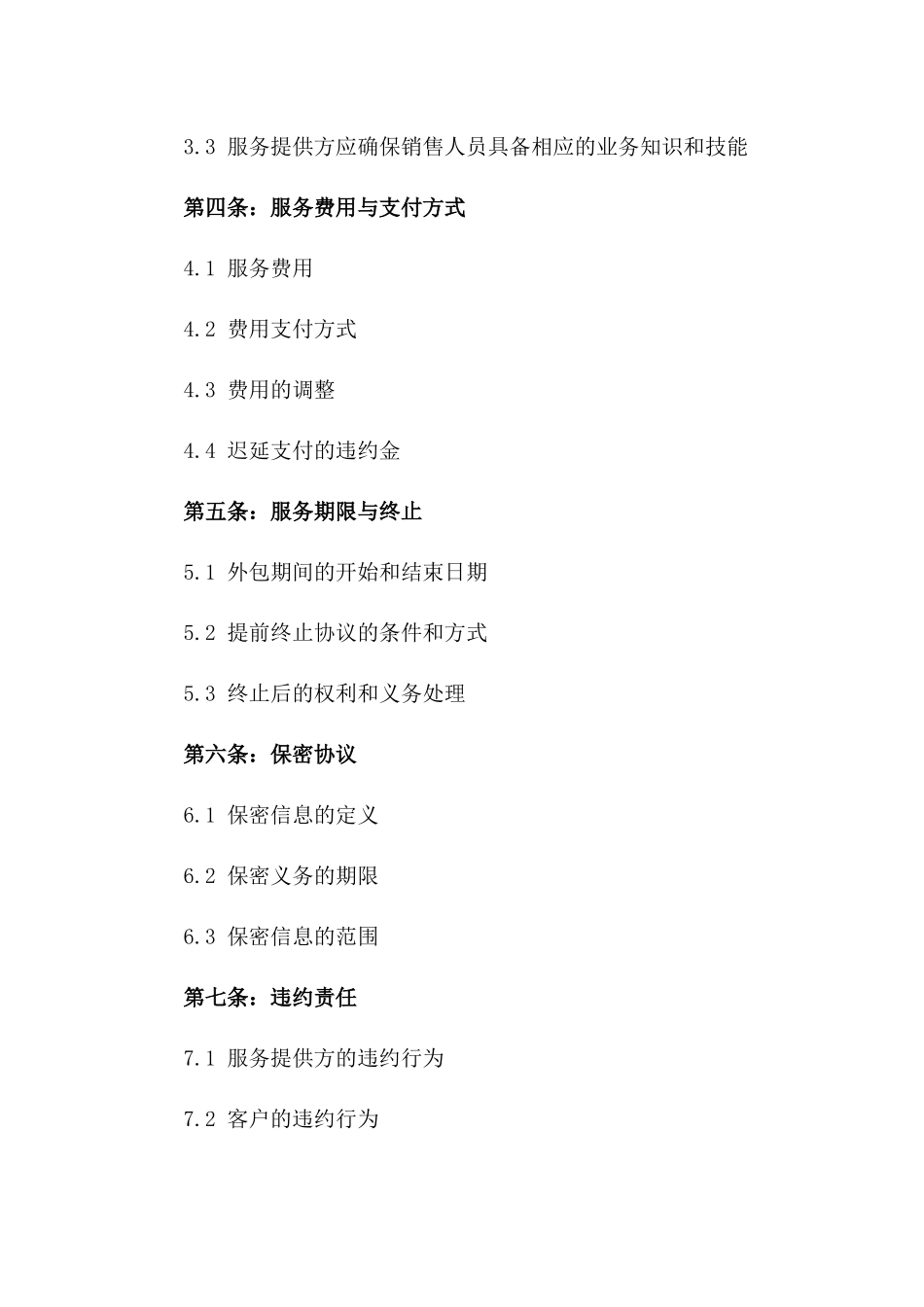 3.3 服务提供方应确保销售人员具备相应的业务知识和技能

第四条：服务费用与支付方式

4.1 服务费用

4.2 费用支付方式

4.3 费用的调整

4.4 迟延支付的违约金

第五条：服务期限与终止

5.1 外包期间的开始和结束日期

5.2 提前终止协议的条件和方式

5.3 终止后的权利和义务处理

第六条：保密协议

6.1 保密信息的定义

6.2 保密义务的期限

6.3 保密信息的范围

第七条：违约责任

7.1 服务提供方的违约行为

7.2 客户的违约行为